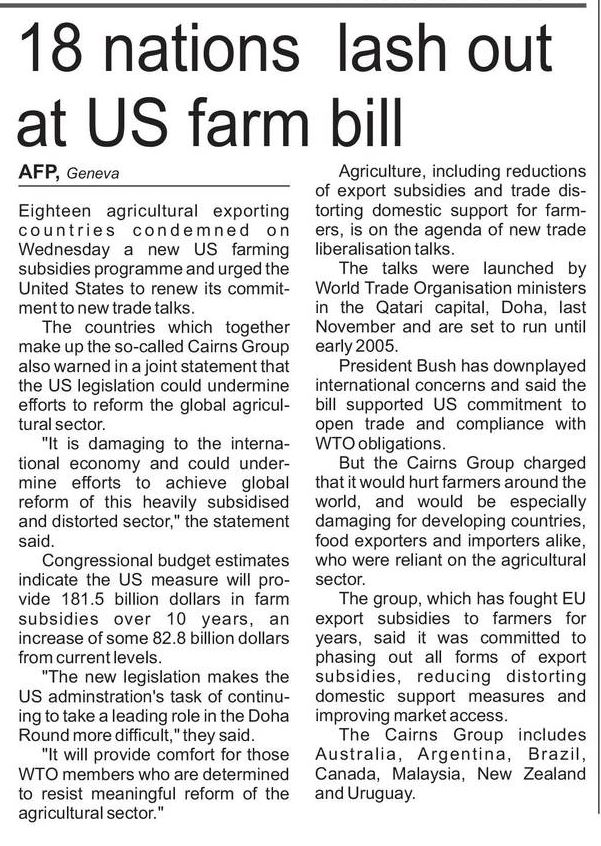 18 nations lash out at US farm bill

AFP, Geneva

Eighteen agricultural exporting countries condemned on Wednesday a new US farming subsidies programme and urged the United States to renew its commitment to new trade talks.

The countries which together make up the so-called Cairns Group also warned in a joint statement that the US legislation could undermine efforts to reform the global agricultural sector.

"It is damaging to the international economy and could undermine efforts to achieve global reform of this heavily subsidised and distorted sector," the statement said.

Congressional budget estimates indicate the US measure will provide 181.5 billion dollars in farm subsidies over 10 years, an increase of some 82.8 billion dollars from current levels.

"The new legislation makes the US adminstration's task of continuing to take a leading role in the Doha Round more difficult," they said.

"It will provide comfort for those WTO members who are determined to resist meaningful reform of the agricultural sector."

Agriculture, including reductions of export subsidies and trade distorting domestic support for farmers, is on the agenda of new trade liberalisation talks.

The talks were launched by World Trade Organisation ministers in the Qatari capital, Doha, last November and are set to run until early 2005.

President Bush has downplayed international concerns and said the bill supported US commitment to open trade and compliance with WTO obligations.

But the Cairns Group charged that it would hurt farmers around the world, and would be especially damaging for developing countries, food exporters and importers alike, who were reliant on the agricultural sector.

The group, which has fought EU export subsidies to farmers for years, said it was committed to phasing out all forms of export subsidies, reducing distorting domestic support measures and improving market access.

The Cairns Group includes Australia, Argentina, Brazil, Canada, Malaysia, New Zealand and Uruguay.